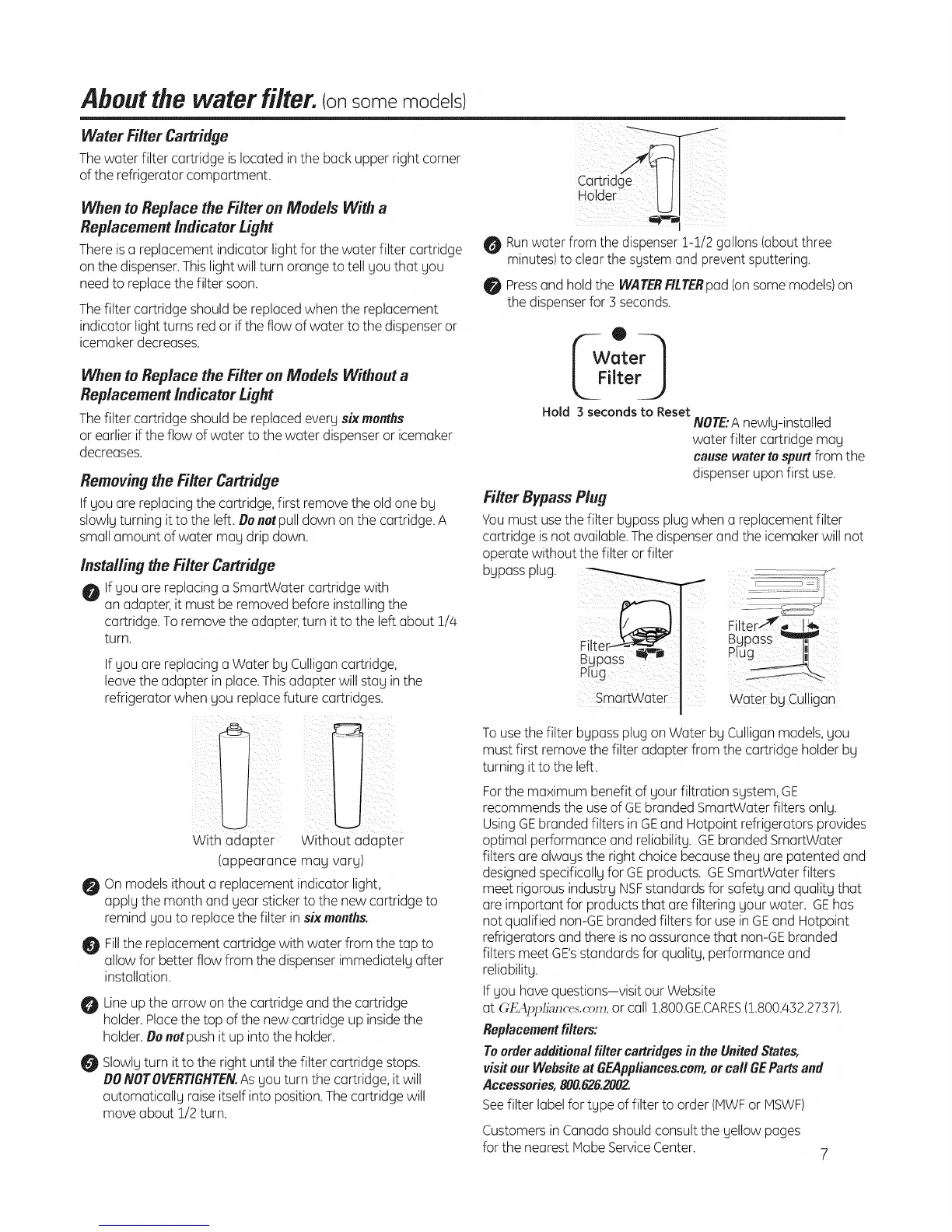 About the water filter. (on some models)

Water Filter Cartridge

The water filter cartridge is located in the back upper right corner of the refrigerator compartment.

When to Replace the Filter on Models With a Replacement Indicator Light

There is a replacement indicator light for the water filter cartridge on the dispenser. This light will turn orange to tell you that you need to replace the filter soon.

The filter cartridge should be replaced when the replacement indicator light turns red or if the flow of water to the dispenser or icemaker decreases.

When to Replace the Filter on Models Without a Replacement Indicator Light

The filter cartridge should be replaced every six months or earlier if the flow of water to the water dispenser or icemaker decreases.

Removing the Filter Cartridge

If you are replacing the cartridge, first remove the old one by slowly turning it to the left. Do not pull down on the cartridge. A small amount of water may drip down.

Installing the Filter Cartridge

1 If you are replacing a SmartWater cartridge with an adapter, it must be removed before installing the cartridge. To remove the adapter, turn it to the left about 1/4 turn.

If you are replacing a Water by Culligan cartridge, leave the adapter in place. This adapter will stay in the refrigerator when you replace future cartridges.

With adapter Without adapter
(appearance may vary)

2 On models ithout a replacement indicator light, apply the month and year sticker to the new cartridge to remind you to replace the filter in six months.

3 Fill the replacement cartridge with water from the tap to allow for better flow from the dispenser immediately after installation.

4 Line up the arrow on the cartridge and the cartridge holder. Place the top of the new cartridge up inside the holder. Do not push it up into the holder.

5 Slowly turn it to the right until the filter cartridge stops. DO NOT OVERTIGHTEN. As you turn the cartridge, it will automatically raise itself into position. The cartridge will move about 1/2 turn.

Cartridge Holder

6 Run water from the dispenser 1-1/2 gallons (about three minutes) to clear the system and prevent sputtering.

7 Press and hold the WATER FILTER pad (on some models) on the dispenser for 3 seconds.

Water Filter
Hold 3 seconds to Reset

NOTE: A newly-installed water filter cartridge may cause water to spurt from the dispenser upon first use.

Filter Bypass Plug

You must use the filter bypass plug when a replacement filter cartridge is not available. The dispenser and the icemaker will not operate without the filter or filter bypass plug.

Filter Bypass Plug
SmartWater
Filter Bypass Plug
Water by Culligan

To use the filter bypass plug on Water by Culligan models, you must first remove the filter adapter from the cartridge holder by turning it to the left.

For the maximum benefit of your filtration system, GE recommends the use of GE branded SmartWater filters only. Using GE branded filters in GE and Hotpoint refrigerators provides optimal performance and reliability. GE branded SmartWater filters are always the right choice because they are patented and designed specifically for GE products. GE SmartWater filters meet rigorous industry NSF standards for safety and quality that are important for products that are filtering your water. GE has not qualified non-GE branded filters for use in GE and Hotpoint refrigerators and there is no assurance that non-GE branded filters meet GE's standards for quality, performance and reliability.

If you have questions—visit our Website at GEAppliances.com, or call 1.800.GE.CARES (1.800.432.2737).

Replacement filters:

To order additional filter cartridges in the United States, visit our Website at GEAppliances.com, or call GE Parts and Accessories, 800.626.2002.

See filter label for type of filter to order (MWF or MSWF)

Customers in Canada should consult the yellow pages for the nearest Mabe Service Center.

7